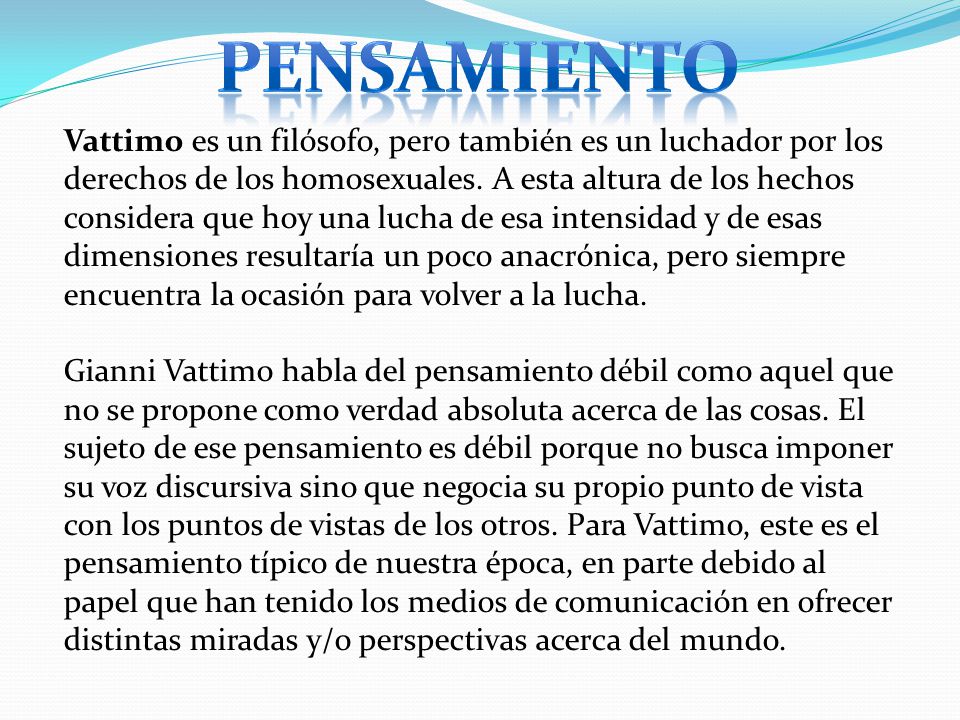 PENSAMIENTO

Vattimo es un filósofo, pero también es un luchador por los derechos de los homosexuales. A esta altura de los hechos considera que hoy una lucha de esa intensidad y de esas dimensiones resultaría un poco anacrónica, pero siempre encuentra la ocasión para volver a la lucha.

Gianni Vattimo habla del pensamiento débil como aquel que no se propone como verdad absoluta acerca de las cosas. El sujeto de ese pensamiento es débil porque no busca imponer su voz discursiva sino que negocia su propio punto de vista con los puntos de vistas de los otros. Para Vattimo, este es el pensamiento típico de nuestra época, en parte debido al papel que han tenido los medios de comunicación en ofrecer distintas miradas y/o perspectivas acerca del mundo.